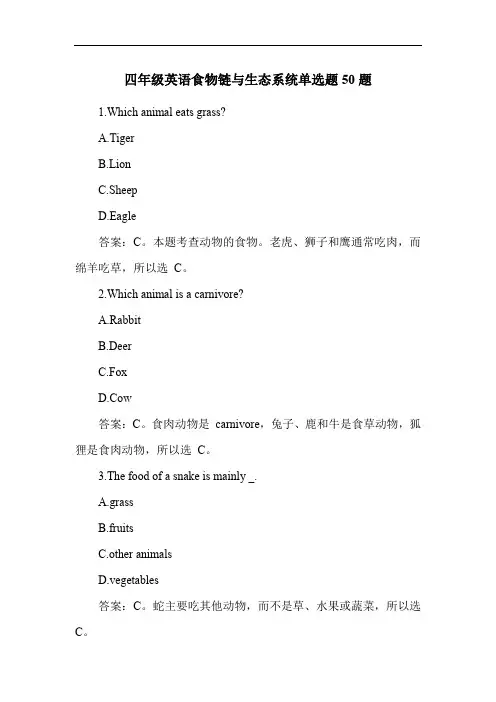 四年级英语食物链与生态系统单选题 50 题

1.Which animal eats grass?

A.Tiger

B.Lion

C.Sheep

D.Eagle

答案：C。本题考查动物的食物。老虎、狮子和鹰通常吃肉，而绵羊吃草，所以选 C。

2.Which animal is a carnivore?

A.Rabbit

B.Deer

C.Fox

D.Cow

答案：C。食肉动物是 carnivore，兔子、鹿和牛是食草动物，狐狸是食肉动物，所以选 C。

3.The food of a snake is mainly _.

A.grass

B.fruits

C.other animals

D.vegetables

答案：C。蛇主要吃其他动物，而不是草、水果或蔬菜，所以选 C。